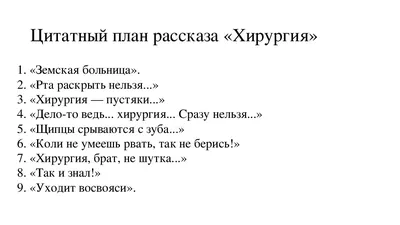 Цитатный план рассказа «Хирургия»

1. «Земская больница».
2. «Рта раскрыть нельзя...»
3. «Хирургия — пустяки...»
4. «Дело-то ведь... хирургия... Сразу нельзя...»
5. «Щипцы срываются с зуба...»
6. «Коли не умеешь рвать, так не берись!»
7. «Хирургия, брат, не шутка...»
8. «Так и знал!»
9. «Уходит восвояси».